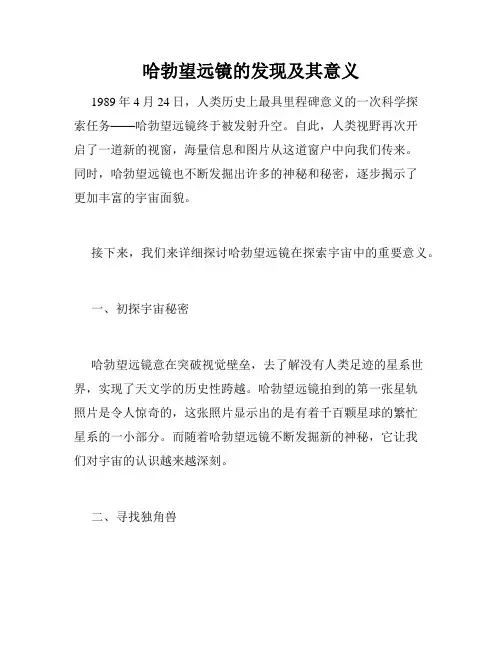 哈勃望远镜的发现及其意义

1989 年 4 月 24 日，人类历史上最具里程碑意义的一次科学探索任务——哈勃望远镜终于被发射升空。自此，人类视野再次开启了一道新的视窗，海量信息和图片从这道窗户中向我们传来。同时，哈勃望远镜也不断发掘出许多的神秘和秘密，逐步揭示了更加丰富的宇宙面貌。

接下来，我们来详细探讨哈勃望远镜在探索宇宙中的重要意义。

一、初探宇宙秘密

哈勃望远镜意在突破视觉壁垒，去了解没有人类足迹的星系世界，实现了天文学的历史性跨越。哈勃望远镜拍到的第一张星轨照片是令人惊奇的，这张照片显示出的是有着千百颗星球的繁忙星系的一小部分。而随着哈勃望远镜不断发掘新的神秘，它让我们对宇宙的认识越来越深刻。

二、寻找独角兽